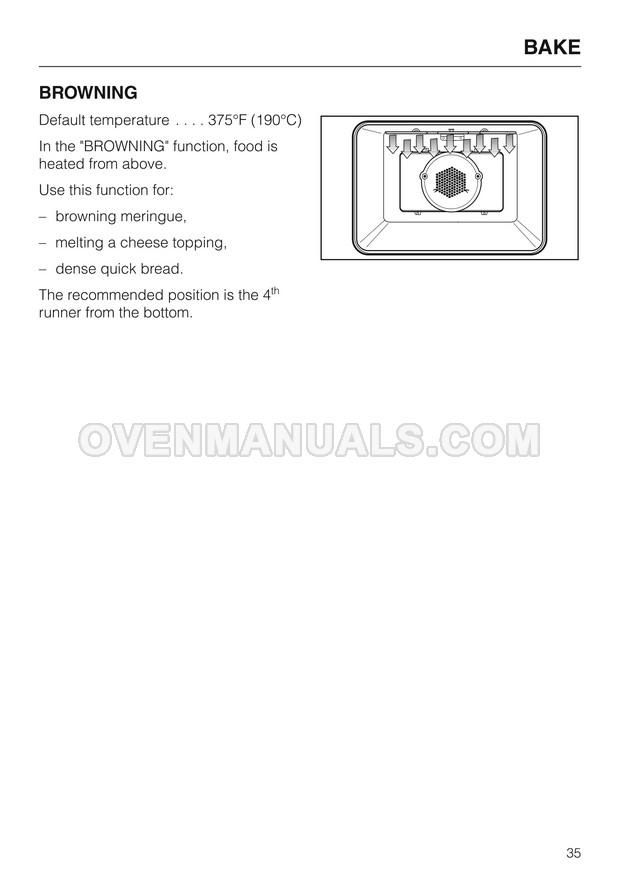 BAKE

BROWNING

Default temperature . . . . 375°F (190°C)

In the "BROWNING" function, food is heated from above.

Use this function for:

– browning meringue,

– melting a cheese topping,

– dense quick bread.

The recommended position is the 4$^{th}$ runner from the bottom.

OVENMANUALS.COM

35